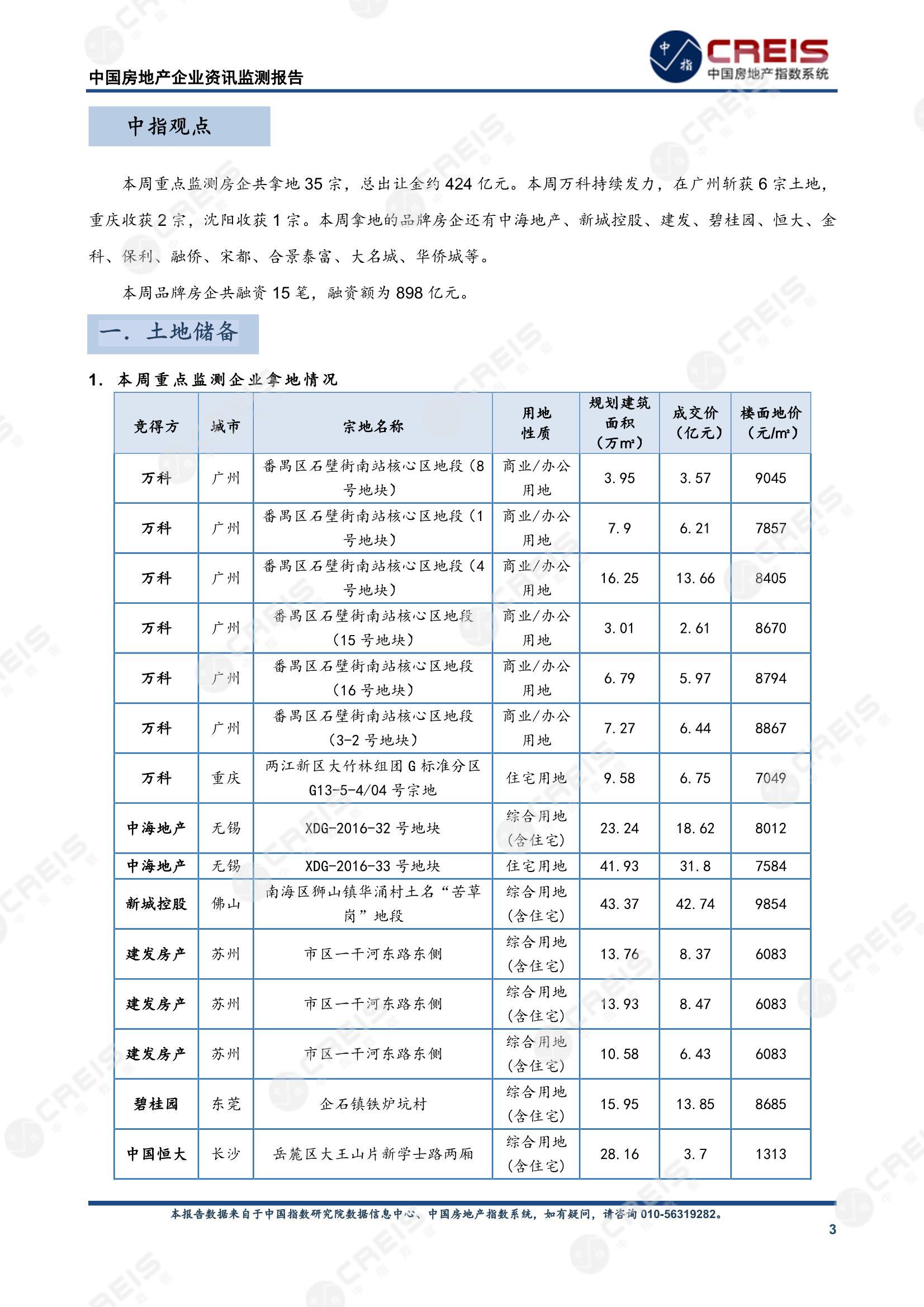 中国房地产企业资讯监测报告

中指 CREIS 中国房地产指数系统

中指观点

本周重点监测房企共拿地 35 宗，总出让金约 424 亿元。本周万科持续发力，在广州斩获 6 宗土地，重庆收获 2 宗，沈阳收获 1 宗。本周拿地的品牌房企还有中海地产、新城控股、建发、碧桂园、恒大、金科、保利、融侨、宋都、合景泰富、大名城、华侨城等。

本周品牌房企共融资 15 笔，融资额为 898 亿元。

一. 土地储备

1. 本周重点监测企业拿地情况

| 竞得方 | 城市 | 宗地名称 | 用地性质 | 规划建筑面积（万m²） | 成交价（亿元） | 楼面地价（元/m²） |
|---|---|---|---|---|---|---|
| 万科 | 广州 | 番禺区石壁街南站核心区地段（8号地块） | 商业/办公用地 | 3.95 | 3.57 | 9045 |
| 万科 | 广州 | 番禺区石壁街南站核心区地段（1号地块） | 商业/办公用地 | 7.9 | 6.21 | 7857 |
| 万科 | 广州 | 番禺区石壁街南站核心区地段（4号地块） | 商业/办公用地 | 16.25 | 13.66 | 8405 |
| 万科 | 广州 | 番禺区石壁街南站核心区地段（15 号地块） | 商业/办公用地 | 3.01 | 2.61 | 8670 |
| 万科 | 广州 | 番禺区石壁街南站核心区地段（16 号地块） | 商业/办公用地 | 6.79 | 5.97 | 8794 |
| 万科 | 广州 | 番禺区石壁街南站核心区地段（3-2 号地块） | 商业/办公用地 | 7.27 | 6.44 | 8867 |
| 万科 | 重庆 | 两江新区大竹林组团 G 标准分区 G13-5-4/04 号宗地 | 住宅用地 | 9.58 | 6.75 | 7049 |
| 中海地产 | 无锡 | XDG-2016-32 号地块 | 综合用地（含住宅） | 23.24 | 18.62 | 8012 |
| 中海地产 | 无锡 | XDG-2016-33 号地块 | 住宅用地 | 41.93 | 31.8 | 7584 |
| 新城控股 | 佛山 | 南海区狮山镇华涌村土名“苦草岗”地段 | 综合用地（含住宅） | 43.37 | 42.74 | 9854 |
| 建发房产 | 苏州 | 市区一干河东路东侧 | 综合用地（含住宅） | 13.76 | 8.37 | 6083 |
| 建发房产 | 苏州 | 市区一干河东路东侧 | 综合用地（含住宅） | 13.93 | 8.47 | 6083 |
| 建发房产 | 苏州 | 市区一干河东路东侧 | 综合用地（含住宅） | 10.58 | 6.43 | 6083 |
| 碧桂园 | 东莞 | 企石镇铁炉坑村 | 综合用地（含住宅） | 15.95 | 13.85 | 8685 |
| 中国恒大 | 长沙 | 岳麓区大王山片新学士路两厢 | 综合用地（含住宅） | 28.16 | 3.7 | 1313 |

本报告数据来自于中国指数研究院数据信息中心、中国房地产指数系统，如有疑问，请咨询 010-56319282。

3